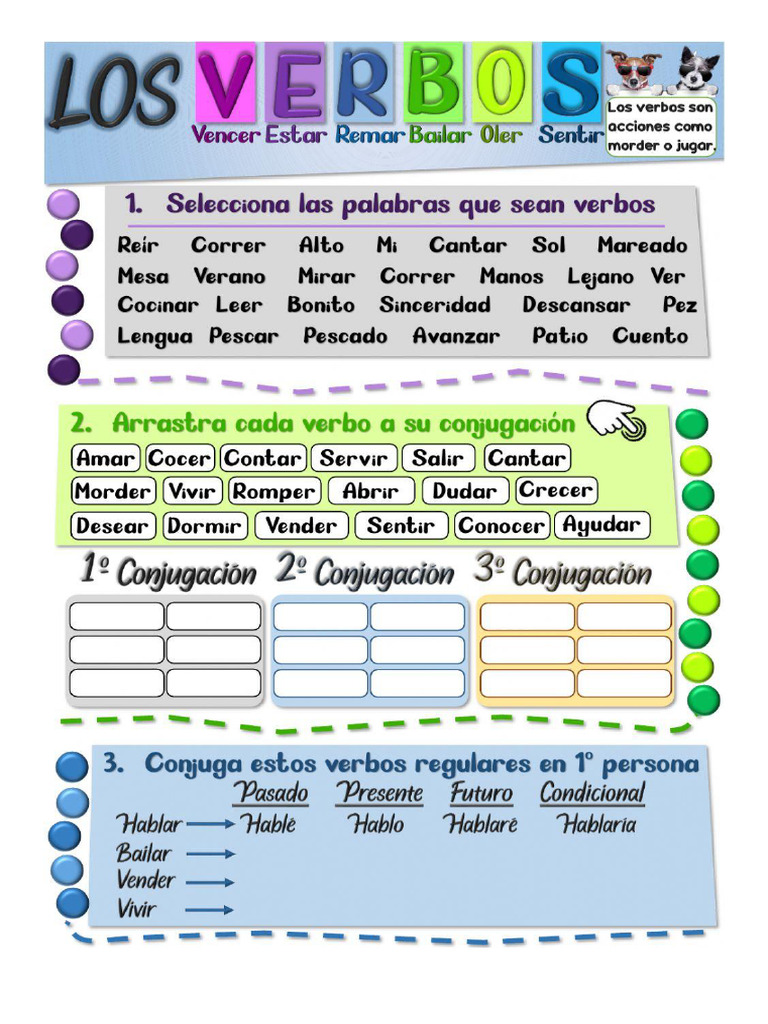 LOS VERBOS

Vencer Estar Remar Bailar Oler Sentir

Los verbos son acciones como morder o jugar.

1. Selecciona las palabras que sean verbos

Reír Correr Alto Mi Cantar Sol Mareado
Mesa Verano Mirar Correr Manos Lejano Ver
Cocinar Leer Bonito Sinceridad Descansar Pez
Lengua Pescar Pescado Avanzar Patio Cuento

2. Arrastra cada verbo a su conjugación

Amar Cocer Contar Servir Salir Cantar
Morder Vivir Romper Abrir Dudar Crecer
Desear Dormir Vender Sentir Conocer Ayudar

1º Conjugación 2º Conjugación 3º Conjugación

3. Conjuga estos verbos regulares en 1º persona

| | Pasado | Presente | Futuro | Condicional |
|---|---|---|---|---|
| Hablar → | Hablé | Hablo | Hablaré | Hablaría |
| Bailar → | | | | |
| Vender → | | | | |
| Vivir → | | | | |